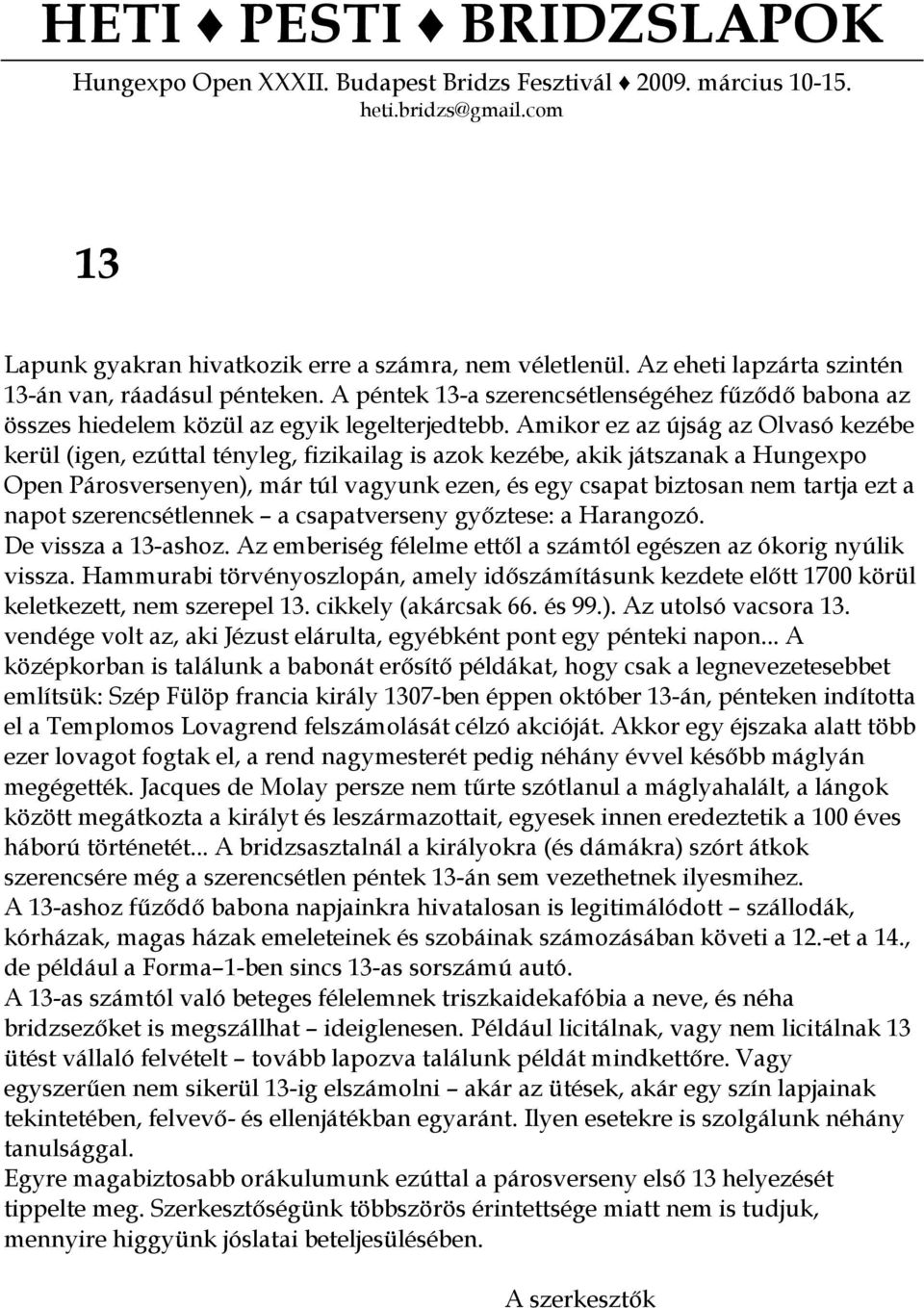 HETI ♦ PESTI ♦ BRIDZSLAPOK

Hungexpo Open XXXII. Budapest Bridzs Fesztivál ♦ 2009. március 10-15.
heti.bridzs@gmail.com

13

Lapunk gyakran hivatkozik erre a számra, nem véletlenül. Az eheti lapzárta szintén 13-án van, ráadásul pénteken. A péntek 13-a szerencsétlenségéhez fűződő babona az összes hiedelem közül az egyik legelterjedtebb. Amikor ez az újság az Olvasó kezébe kerül (igen, ezúttal tényleg, fizikailag is azok kezébe, akik játszanak a Hungexpo Open Párosversenyen), már túl vagyunk ezen, és egy csapat biztosan nem tartja ezt a napot szerencsétlennek – a csapatverseny győztese: a Harangozó.
De vissza a 13-ashoz. Az emberiség félelme ettől a számtól egészen az ókorig nyúlik vissza. Hammurabi törvényoszlopán, amely időszámításunk kezdete előtt 1700 körül keletkezett, nem szerepel 13. cikkely (akárcsak 66. és 99.). Az utolsó vacsora 13. vendége volt az, aki Jézust elárulta, egyébként pont egy pénteki napon... A középkorban is találunk a babonát erősítő példákat, hogy csak a legnevezetesebbet említsük: Szép Fülöp francia király 1307-ben éppen október 13-án, pénteken indította el a Templomos Lovagrend felszámolását célzó akcióját. Akkor egy éjszaka alatt több ezer lovagot fogtak el, a rend nagymesterét pedig néhány évvel később máglyán megégették. Jacques de Molay persze nem tűrte szótlanul a máglyahalált, a lángok között megátkozta a királyt és leszármazottait, egyesek innen eredeztetik a 100 éves háború történetét... A bridzsasztalnál a királyokra (és dámákra) szórt átkok szerencsére még a szerencsétlen péntek 13-án sem vezethetnek ilyesmihez.
A 13-ashoz fűződő babona napjainkra hivatalosan is legitimálódott – szállodák, kórházak, magas házak emeleteinek és szobáinak számozásában követi a 12.-et a 14., de például a Forma–1-ben sincs 13-as sorszámú autó.
A 13-as számtól való beteges félelemnek triszkaidekafóbia a neve, és néha bridzsezőket is megszállhat – ideiglenesen. Például licitálnak, vagy nem licitálnak 13 ütést vállaló felvételt – tovább lapozva találunk példát mindkettőre. Vagy egyszerűen nem sikerül 13-ig elszámolni – akár az ütések, akár egy szín lapjainak tekintetében, felvevő- és ellenjátékban egyaránt. Ilyen esetekre is szolgálunk néhány tanulsággal.
Egyre magabiztosabb orákulumunk ezúttal a párosverseny első 13 helyezését tippelte meg. Szerkesztőségünk többszörös érintettsége miatt nem is tudjuk, mennyire higgyünk jóslatai beteljesülésében.

A szerkesztők